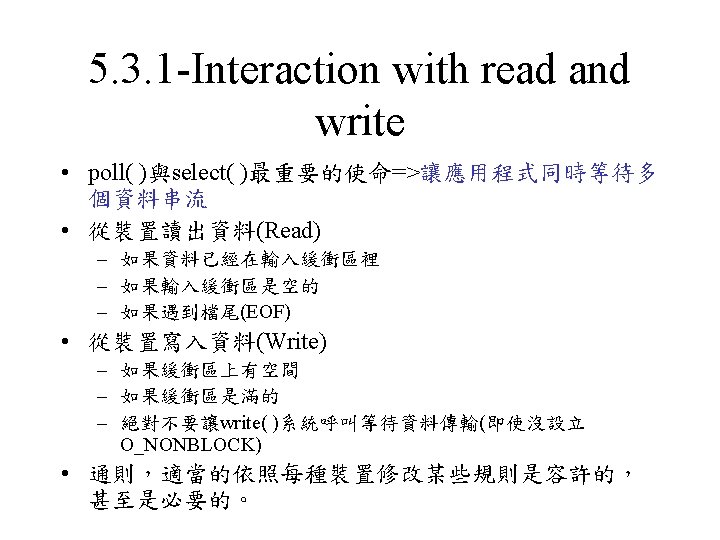 5.3.1-Interaction with read and write

• poll( )與select( )最重要的使命=>讓應用程式同時等待多個資料串流

• 從裝置讀出資料(Read)

- 如果資料已經在輸入緩衝區裡
- 如果輸入緩衝區是空的
- 如果遇到檔尾(EOF)

• 從裝置寫入資料(Write)

- 如果緩衝區上有空間
- 如果緩衝區是滿的
- 絕對不要讓write( )系統呼叫等待資料傳輸(即使沒設立O_NONBLOCK)

• 通則，適當的依照每種裝置修改某些規則是容許的，甚至是必要的。